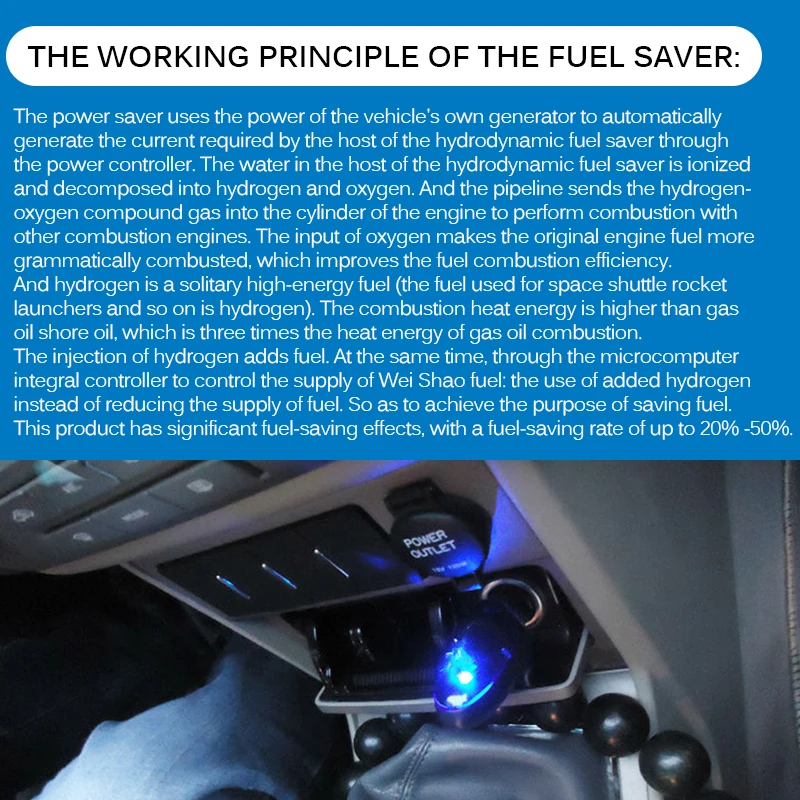 THE WORKING PRINCIPLE OF THE FUEL SAVER:

The power saver uses the power of the vehicle's own generator to automatically generate the current required by the host of the hydrodynamic fuel saver through the power controller. The water in the host of the hydrodynamic fuel saver is ionized and decomposed into hydrogen and oxygen. And the pipeline sends the hydrogen-oxygen compound gas into the cylinder of the engine to perform combustion with other combustion engines. The input of oxygen makes the original engine fuel more grammatically combusted, which improves the fuel combustion efficiency.
And hydrogen is a solitary high-energy fuel (the fuel used for space shuttle rocket launchers and so on is hydrogen). The combustion heat energy is higher than gas oil shore oil, which is three times the heat energy of gas oil combustion.
The injection of hydrogen adds fuel. At the same time, through the microcomputer integral controller to control the supply of Wei Shao fuel: the use of added hydrogen instead of reducing the supply of fuel. So as to achieve the purpose of saving fuel.
This product has significant fuel-saving effects, with a fuel-saving rate of up to 20% -50%.

POWER OUTLET